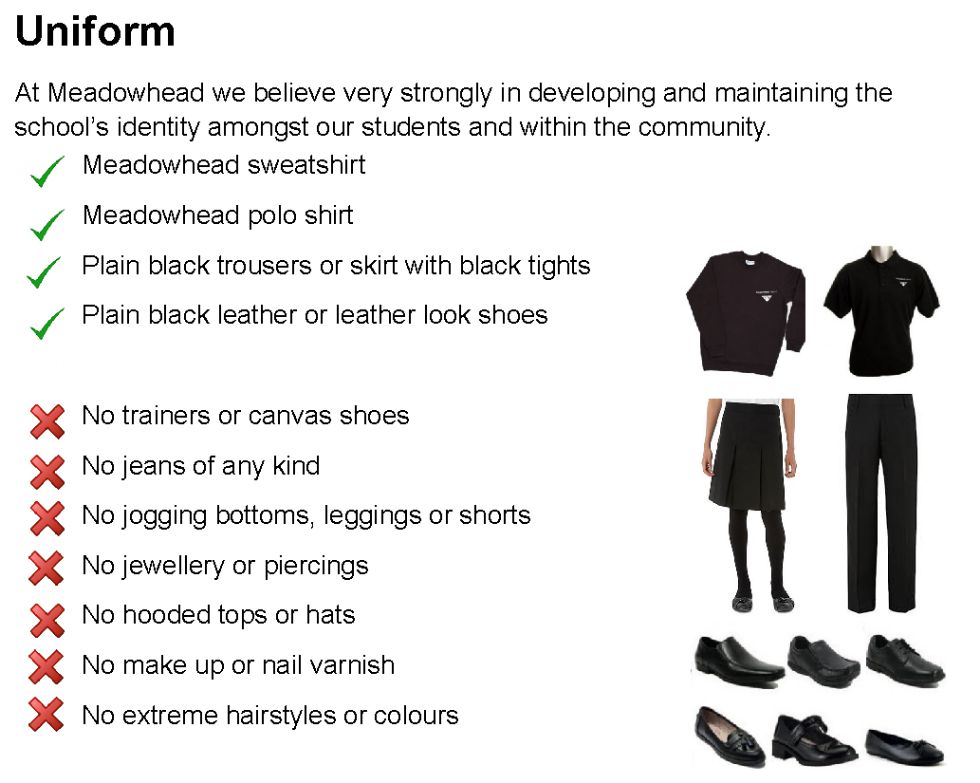 Uniform

At Meadowhead we believe very strongly in developing and maintaining the school's identity amongst our students and within the community.

Meadowhead sweatshirt

Meadowhead polo shirt

Plain black trousers or skirt with black tights

Plain black leather or leather look shoes

No trainers or canvas shoes

No jeans of any kind

No jogging bottoms, leggings or shorts

No jewellery or piercings

No hooded tops or hats

No make up or nail varnish

No extreme hairstyles or colours